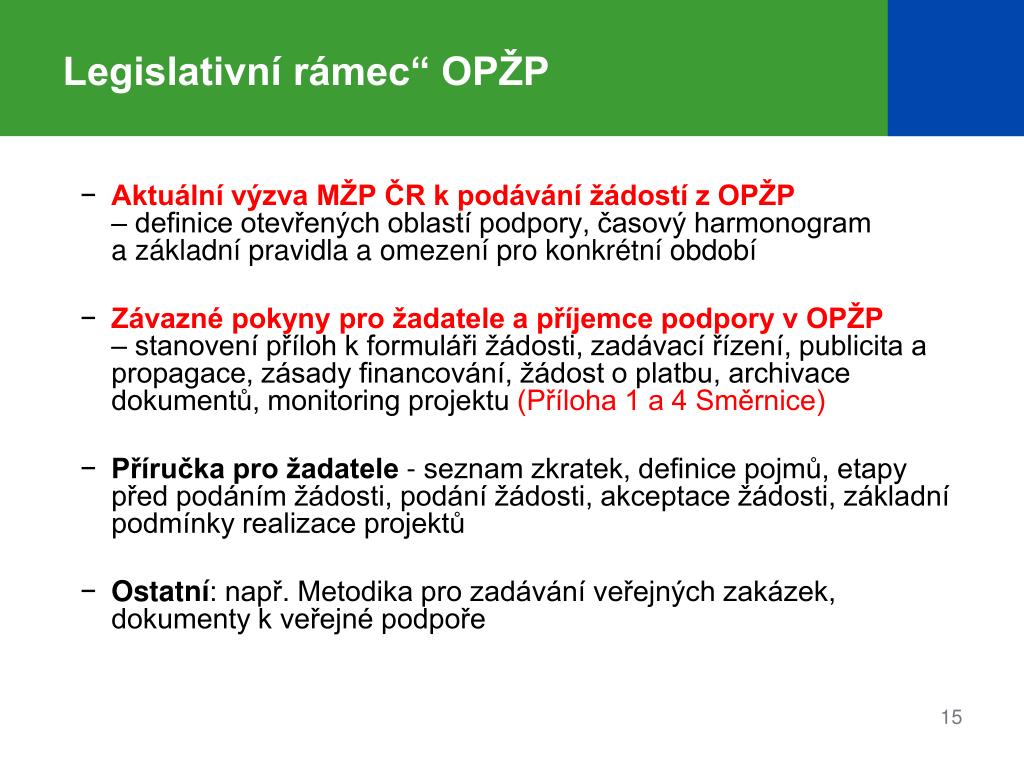 Legislativní rámec“ OPŽP

− Aktuální výzva MŽP ČR k podávání žádostí z OPŽP – definice otevřených oblastí podpory, časový harmonogram a základní pravidla a omezení pro konkrétní období

− Závazné pokyny pro žadatele a příjemce podpory v OPŽP – stanovení příloh k formuláři žádosti, zadávací řízení, publicita a propagace, zásady financování, žádost o platbu, archivace dokumentů, monitoring projektu (Příloha 1 a 4 Směrnice)

− Příručka pro žadatele - seznam zkratek, definice pojmů, etapy před podáním žádosti, podání žádosti, akceptace žádosti, základní podmínky realizace projektů

− Ostatní: např. Metodika pro zadávání veřejných zakázek, dokumenty k veřejné podpoře

15